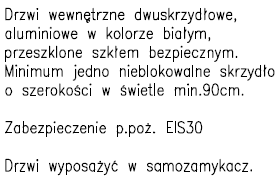 Drzwi wewnętrzne dwuskrzydłowe, aluminiowe w kolorze białym, przeszklone szkłem bezpiecznym. Minimum jedno nieblokowalne skrzydło o szerokości w świetle min.90cm.

Zabezpieczenie p.poż. EIS30

Drzwi wyposażyć w samozamykacz.